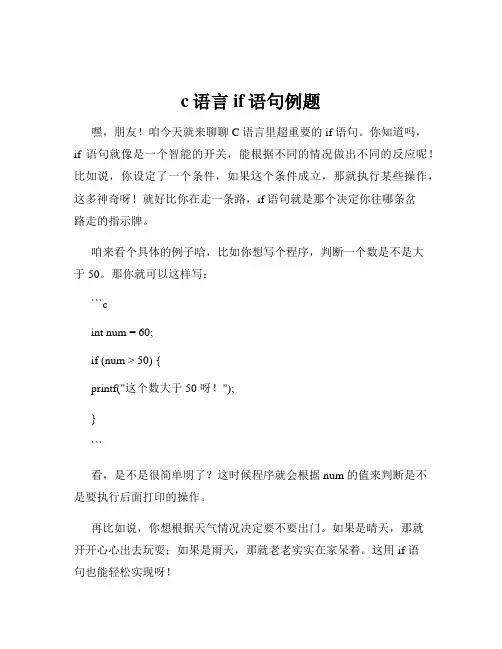 c 语言 if 语句例题

嘿，朋友！咱今天就来聊聊 C 语言里超重要的 if 语句。你知道吗，if 语句就像是一个智能的开关，能根据不同的情况做出不同的反应呢！比如说，你设定了一个条件，如果这个条件成立，那就执行某些操作，这多神奇呀！就好比你在走一条路，if 语句就是那个决定你往哪条岔路走的指示牌。

咱来看个具体的例子哈，比如你想写个程序，判断一个数是不是大于 50。那你就可以这样写：

```c

int num = 60;

if (num > 50) {

printf("这个数大于 50 呀！");

}

```

看，是不是很简单明了？这时候程序就会根据 num 的值来判断是不是要执行后面打印的操作。

再比如说，你想根据天气情况决定要不要出门。如果是晴天，那就开开心心出去玩耍；如果是雨天，那就老老实实在家呆着。这用 if 语句也能轻松实现呀！